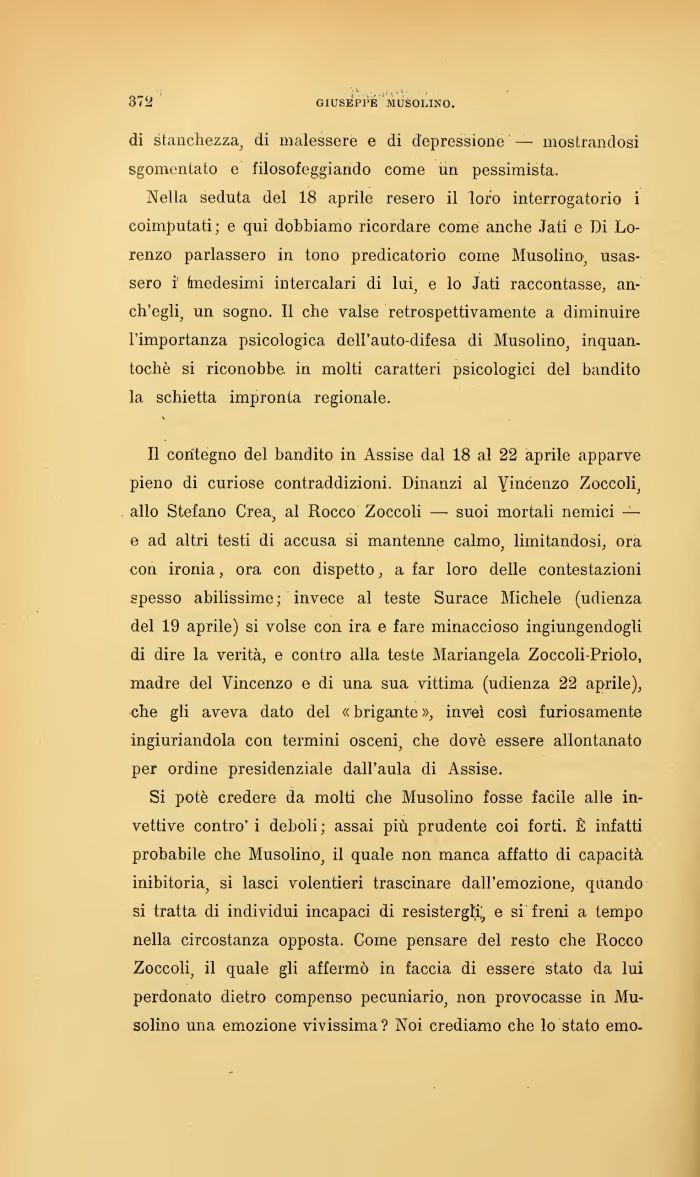 372 GIUSEPPE MUSOLINO.

di stanchezza, di malessere e di depressione — mostrandosi sgomentato e filosofeggiando come un pessimista.

Nella seduta del 18 aprile resero il loro interrogatorio i coimputati; e qui dobbiamo ricordare come anche Jati e Di Lorenzo parlassero in tono predicatorio come Musolino, usassero i medesimi intercalari di lui, e lo Jati raccontasse, anch'egli, un sogno. Il che valse retrospettivamente a diminuire l'importanza psicologica dell'auto-difesa di Musolino, inquantochè si riconobbe in molti caratteri psicologici del bandito la schietta impronta regionale.

Il contegno del bandito in Assise dal 18 al 22 aprile apparve pieno di curiose contraddizioni. Dinanzi al Vincenzo Zoccoli, allo Stefano Crea, al Rocco Zoccoli — suoi mortali nemici — e ad altri testi di accusa si mantenne calmo, limitandosi, ora con ironia, ora con dispetto, a far loro delle contestazioni spesso abilissime; invece al teste Surace Michele (udienza del 19 aprile) si volse con ira e fare minaccioso ingiungendogli di dire la verità, e contro alla teste Mariangela Zoccoli-Priolo, madre del Vincenzo e di una sua vittima (udienza 22 aprile), che gli aveva dato del «brigante», inveì così furiosamente ingiuriandola con termini osceni, che dovè essere allontanato per ordine presidenziale dall'aula di Assise.

Si potè credere da molti che Musolino fosse facile alle invettive contro i deboli; assai più prudente coi forti. È infatti probabile che Musolino, il quale non manca affatto di capacità inibitoria, si lasci volentieri trascinare dall'emozione, quando si tratta di individui incapaci di resistergli, e si freni a tempo nella circostanza opposta. Come pensare del resto che Rocco Zoccoli, il quale gli affermò in faccia di essere stato da lui perdonato dietro compenso pecuniario, non provocasse in Musolino una emozione vivissima? Noi crediamo che lo stato emo-